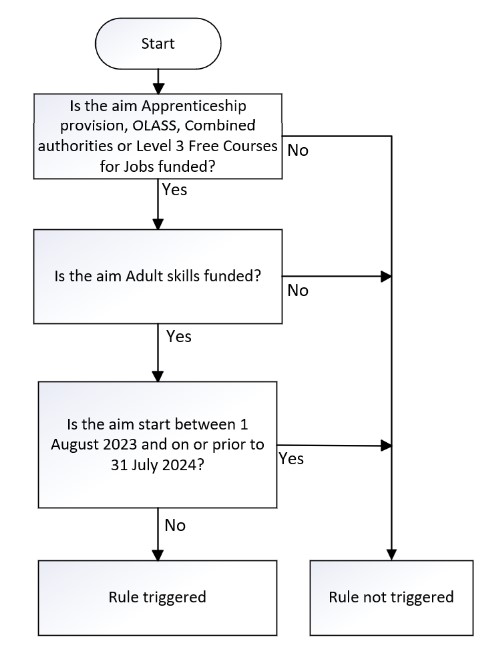 Start

Is the aim Apprenticeship provision, OLASS, Combined authorities or Level 3 Free Courses for Jobs funded?

No

Yes

Is the aim Adult skills funded?

No

Yes

Is the aim start between 1 August 2023 and on or prior to 31 July 2024?

Yes

No

Rule triggered

Rule not triggered